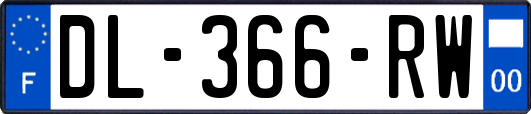 F

DL-366-RW

00